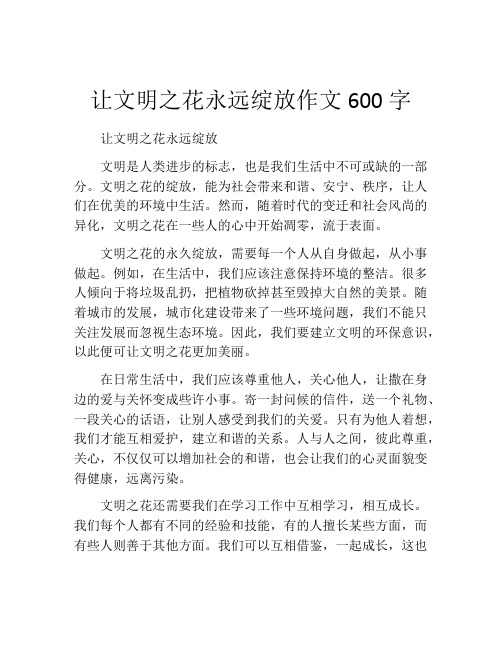 让文明之花永远绽放作文 600 字

让文明之花永远绽放

文明是人类进步的标志，也是我们生活中不可或缺的一部分。文明之花的绽放，能为社会带来和谐、安宁、秩序，让人们在优美的环境中生活。然而，随着时代的变迁和社会风尚的异化，文明之花在一些人的心中开始凋零，流于表面。

文明之花的永久绽放，需要每一个人从自身做起，从小事做起。例如，在生活中，我们应该注意保持环境的整洁。很多人倾向于将垃圾乱扔，把植物砍掉甚至毁掉大自然的美景。随着城市的发展，城市化建设带来了一些环境问题，我们不能只关注发展而忽视生态环境。因此，我们要建立文明的环保意识，以此便可让文明之花更加美丽。

在日常生活中，我们应该尊重他人，关心他人，让撒在身边的爱与关怀变成些许小事。寄一封问候的信件，送一个礼物、一段关心的话语，让别人感受到我们的关爱。只有为他人着想，我们才能互相爱护，建立和谐的关系。人与人之间，彼此尊重，关心，不仅仅可以增加社会的和谐，也会让我们的心灵面貌变得健康，远离污染。

文明之花还需要我们在学习工作中互相学习，相互成长。我们每个人都有不同的经验和技能，有的人擅长某些方面，而有些人则善于其他方面。我们可以互相借鉴，一起成长，这也